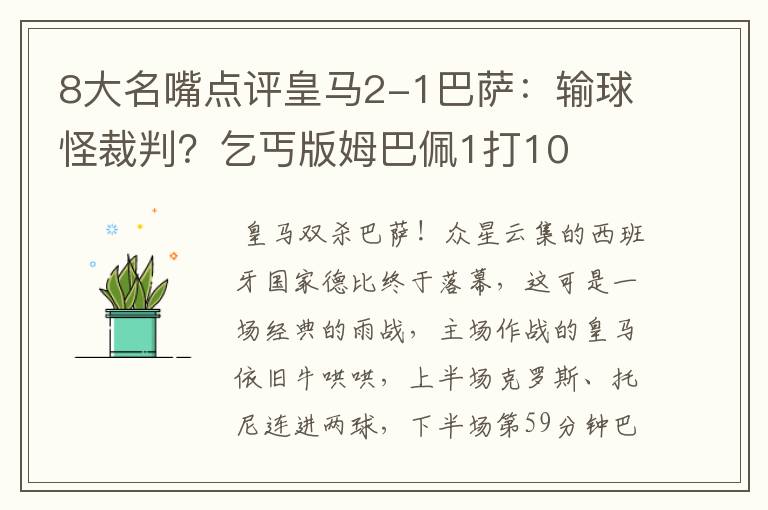 8大名嘴点评皇马2-1巴萨：输球怪裁判？乞丐版姆巴佩1打10

皇马双杀巴萨！众星云集的西班牙国家德比终于落幕，这可是一场经典的雨战，主场作战的皇马依旧牛哄哄，上半场克罗斯、托尼连进两球，下半场第59分钟巴